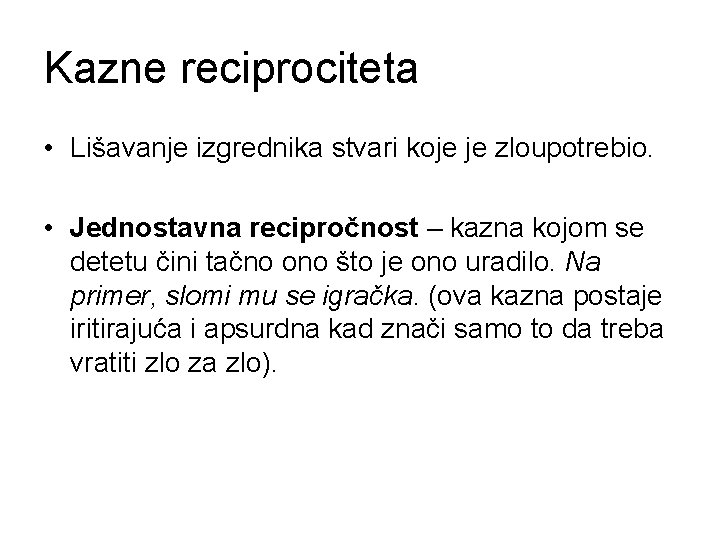 Kazne reciprociteta

• Lišavanje izgrednika stvari koje je zloupotrebio.

• Jednostavna recipročnost – kazna kojom se detetu čini tačno ono što je ono uradilo. Na primer, slomi mu se igračka. (ova kazna postaje iritirajuća i apsurdna kad znači samo to da treba vratiti zlo za zlo).